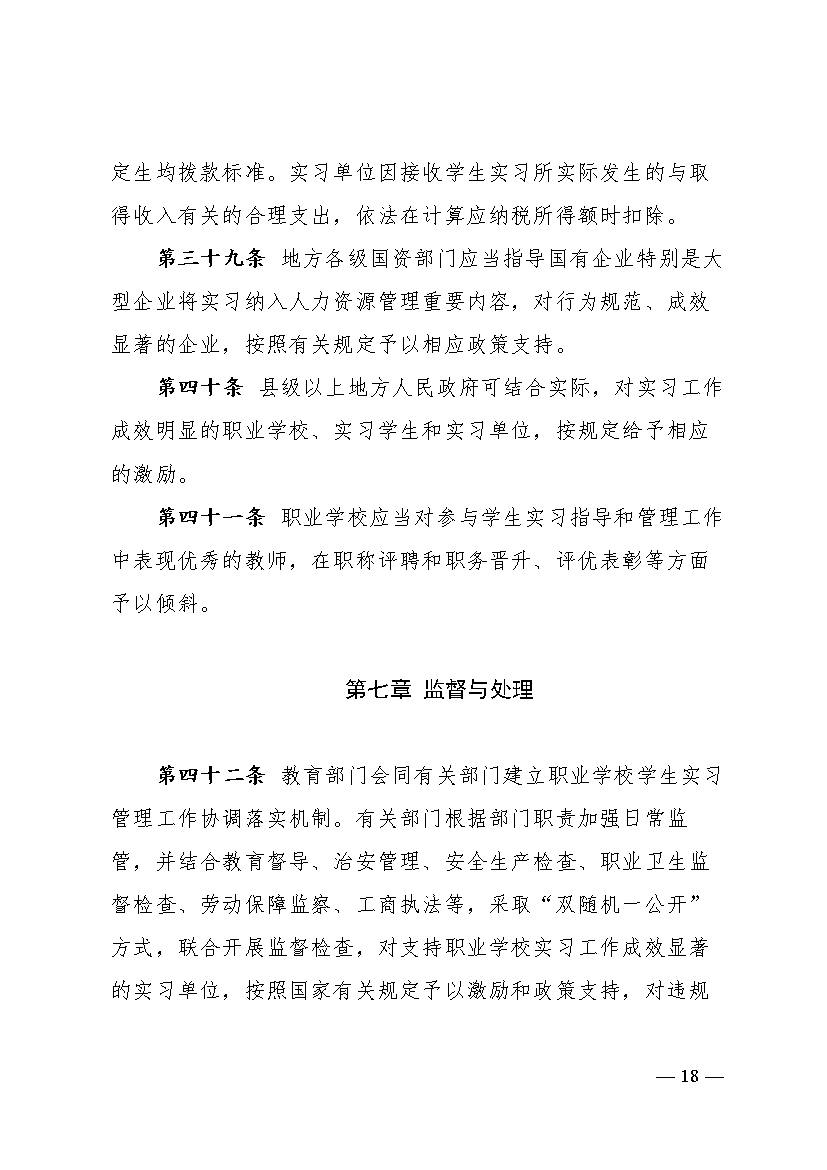 定生均拨款标准。实习单位因接收学生实习所实际发生的与取得收入有关的合理支出，依法在计算应纳税所得额时扣除。

第三十九条 地方各级国资部门应当指导国有企业特别是大型企业将实习纳入人力资源管理重要内容，对行为规范、成效显著的企业，按照有关规定予以相应政策支持。

第四十条 县级以上地方人民政府可结合实际，对实习工作成效明显的职业学校、实习学生和实习单位，按规定给予相应的激励。

第四十一条 职业学校应当对参与学生实习指导和管理工作中表现优秀的教师，在职称评聘和职务晋升、评优表彰等方面予以倾斜。

第七章 监督与处理

第四十二条 教育部门会同有关部门建立职业学校学生实习管理工作协调落实机制。有关部门根据部门职责加强日常监管，并结合教育督导、治安管理、安全生产检查、职业卫生监督检查、劳动保障监察、工商执法等，采取“双随机一公开”方式，联合开展监督检查，对支持职业学校实习工作成效显著的实习单位，按照国家有关规定予以激励和政策支持，对违规

— 18 —